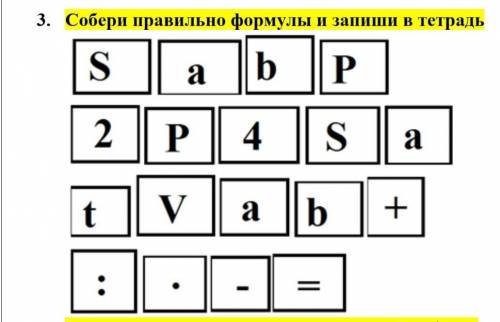 3. Собери правильно формулы и запиши в тетрадь

S a b P

2 P 4 S a

t V a b +

: · - =